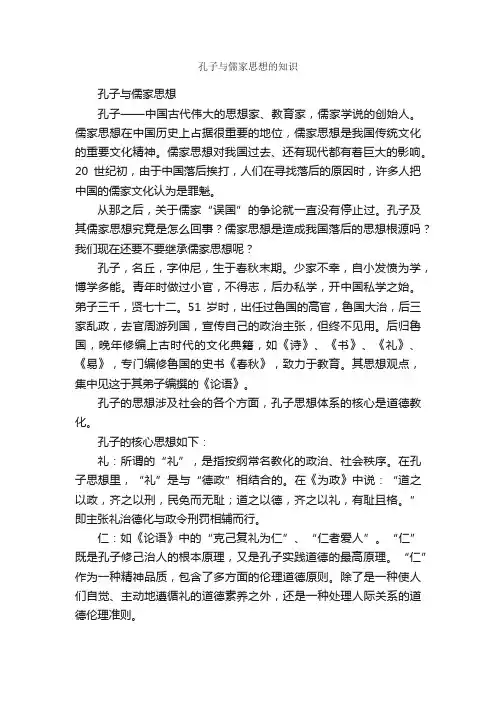 孔子与儒家思想的知识

孔子与儒家思想

孔子——中国古代伟大的思想家、教育家，儒家学说的创始人。儒家思想在中国历史上占据很重要的地位，儒家思想是我国传统文化的重要文化精神。儒家思想对我国过去、还有现代都有着巨大的影响。20 世纪初，由于中国落后挨打，人们在寻找落后的原因时，许多人把中国的儒家文化认为是罪魁。

从那之后，关于儒家“误国”的争论就一直没有停止过。孔子及其儒家思想究竟是怎么回事？儒家思想是造成我国落后的思想根源吗？我们现在还要不要继承儒家思想呢？

孔子，名丘，字仲尼，生于春秋末期。少家不幸，自小发愤为学，博学多能。青年时做过小官，不得志，后办私学，开中国私学之始。弟子三千，贤七十二。51 岁时，出任过鲁国的高官，鲁国大治，后三家乱政，去官周游列国，宣传自己的政治主张，但终不见用。后归鲁国，晚年修编上古时代的文化典籍，如《诗》、《书》、《礼》、《易》，专门编修鲁国的史书《春秋》，致力于教育。其思想观点，集中见这于其弟子编撰的《论语》。

孔子的思想涉及社会的各个方面，孔子思想体系的核心是道德教化。

孔子的核心思想如下：

礼：所谓的“礼”，是指按纲常名教化的政治、社会秩序。在孔子思想里，“礼”是与“德政”相结合的。在《为政》中说：“道之以政，齐之以刑，民免而无耻；道之以德，齐之以礼，有耻且格。”即主张礼治德化与政令刑罚相辅而行。

仁：如《论语》中的“克己复礼为仁”、“仁者爱人”。“仁”既是孔子修己治人的根本原理，又是孔子实践道德的最高原理。“仁”作为一种精神品质，包含了多方面的伦理道德原则。除了是一种使人们自觉、主动地遵循礼的道德素养之外，还是一种处理人际关系的道德伦理准则。